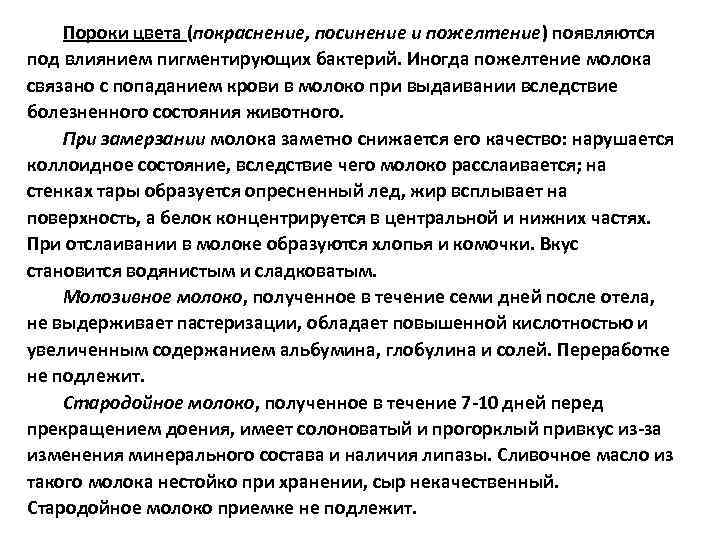 Пороки цвета (покраснение, посинение и пожелтение) появляются под влиянием пигментирующих бактерий. Иногда пожелтение молока связано с попаданием крови в молоко при выдаивании вследствие болезненного состояния животного.

При замерзании молока заметно снижается его качество: нарушается коллоидное состояние, вследствие чего молоко расслаивается; на стенках тары образуется опресненный лед, жир всплывает на поверхность, а белок концентрируется в центральной и нижних частях. При отслаивании в молоке образуются хлопья и комочки. Вкус становится водянистым и сладковатым.

Молозивное молоко, полученное в течение семи дней после отела, не выдерживает пастеризации, обладает повышенной кислотностью и увеличенным содержанием альбумина, глобулина и солей. Переработке не подлежит.

Стародойное молоко, полученное в течение 7-10 дней перед прекращением доения, имеет солоноватый и прогорклый привкус из-за изменения минерального состава и наличия липазы. Сливочное масло из такого молока нестойко при хранении, сыр некачественный. Стародойное молоко приемке не подлежит.